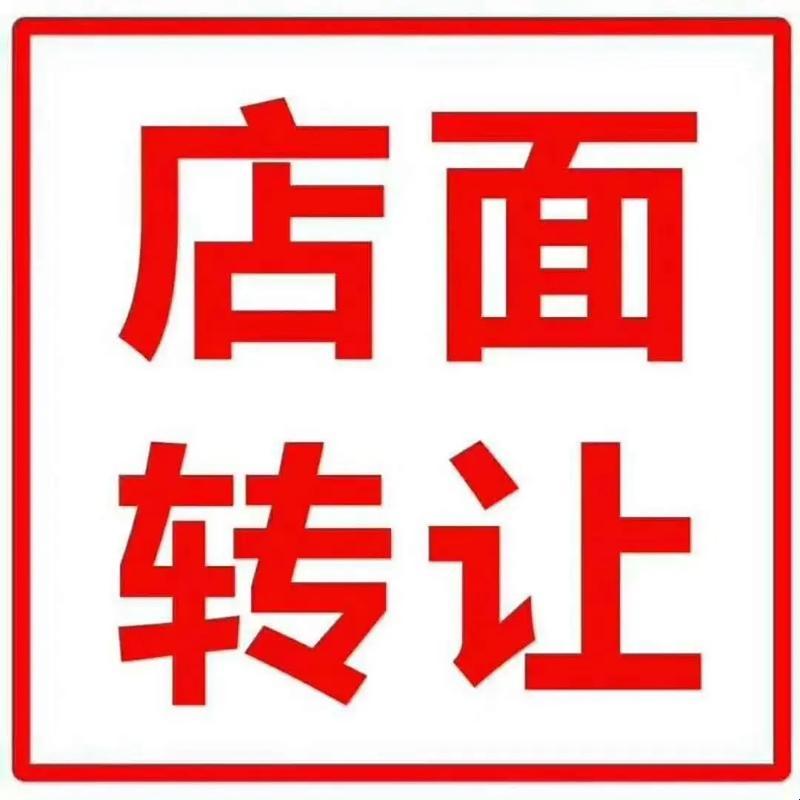 店面
转让